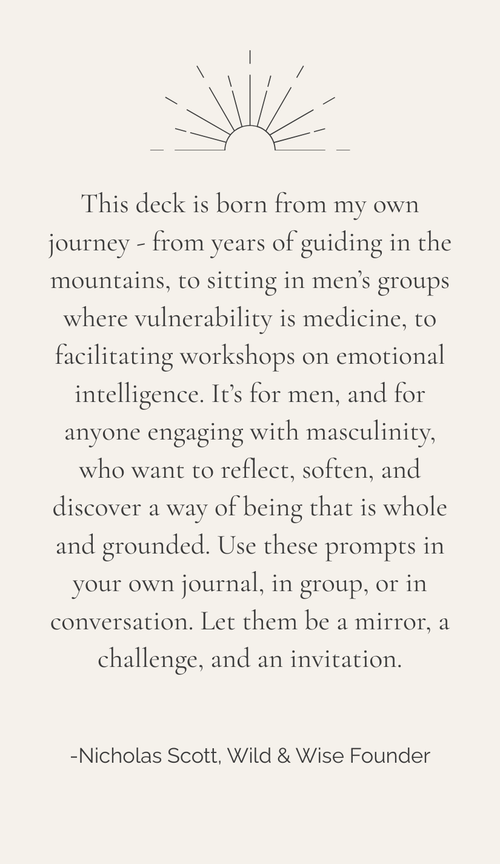 This deck is born from my own journey - from years of guiding in the mountains, to sitting in men's groups where vulnerability is medicine, to facilitating workshops on emotional intelligence. It's for men, and for anyone engaging with masculinity, who want to reflect, soften, and discover a way of being that is whole and grounded. Use these prompts in your own journal, in group, or in conversation. Let them be a mirror, a challenge, and an invitation.

-Nicholas Scott, Wild & Wise Founder